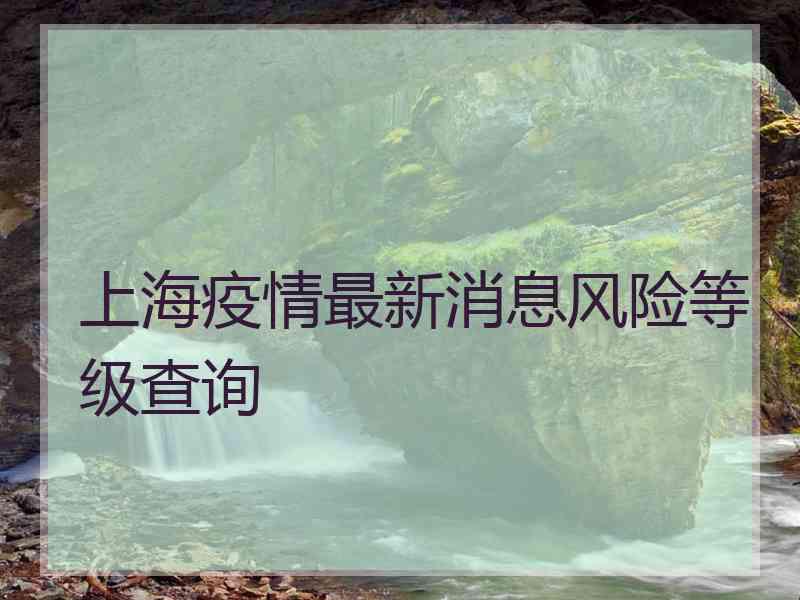 上海疫情最新消息风险等级查询